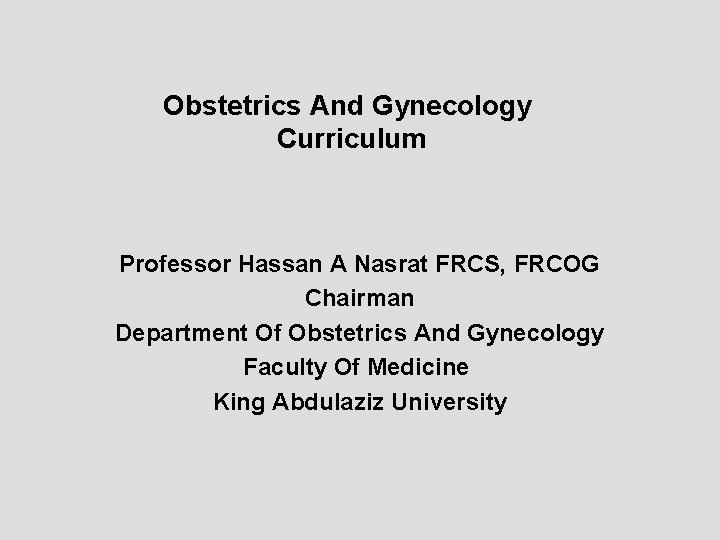 Obstetrics And Gynecology
Curriculum

Professor Hassan A Nasrat FRCS, FRCOG
Chairman
Department Of Obstetrics And Gynecology
Faculty Of Medicine
King Abdulaziz University